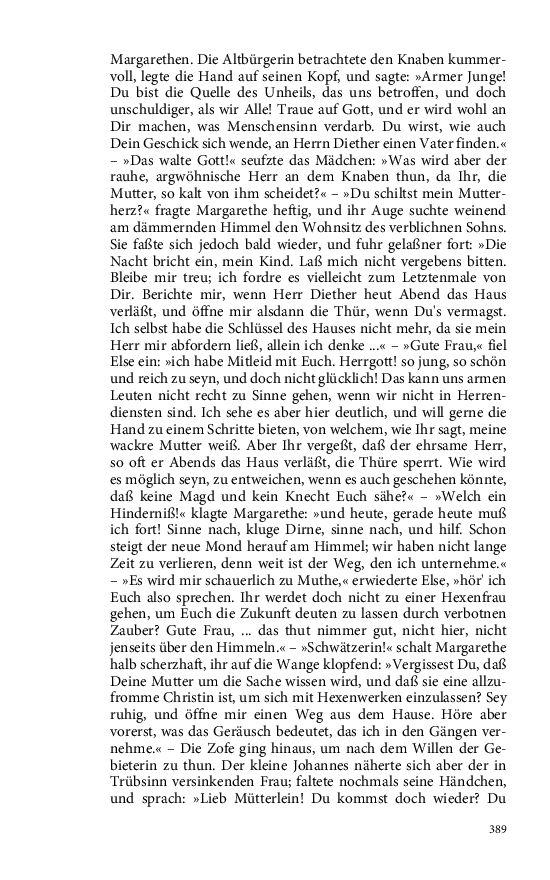 Margarethen. Die Altbürgerin betrachtete den Knaben kummervoll, legte die Hand auf seinen Kopf, und sagte: »Armer Junge! Du bist die Quelle des Unheils, das uns betroffen, und doch unschuldiger, als wir Alle! Traue auf Gott, und er wird wohl an Dir machen, was Menschensinn verdarb. Du wirst, wie auch Dein Geschick sich wende, an Herrn Diether einen Vater finden.« – »Das walte Gott!« seufzte das Mädchen: »Was wird aber der rauhe, argwöhnische Herr an dem Knaben thun, da Ihr, die Mutter, so kalt von ihm scheidet?« – »Du schiltst mein Mutterherz?« fragte Margarethe heftig, und ihr Auge suchte weinend am dämmernden Himmel den Wohnsitz des verblichnen Sohns. Sie faßte sich jedoch bald wieder, und fuhr gelaßner fort: »Die Nacht bricht ein, mein Kind. Laß mich nicht vergebens bitten. Bleibe mir treu; ich fordre es vielleicht zum Letztenmale von Dir. Berichte mir, wenn Herr Diether heut Abend das Haus verläßt, und öffne mir alsdann die Thür, wenn Du's vermagst. Ich selbst habe die Schlüssel des Hauses nicht mehr, da sie mein Herr mir abfordern ließ, allein ich denke ...« – »Gute Frau,« fiel Else ein: »ich habe Mitleid mit Euch. Herrgott! so jung, so schön und reich zu seyn, und doch nicht glücklich! Das kann uns armen Leuten nicht recht zu Sinne gehen, wenn wir nicht in Herrendiensten sind. Ich sehe es aber hier deutlich, und will gerne die Hand zu einem Schritte bieten, von welchem, wie Ihr sagt, meine wackre Mutter weiß. Aber Ihr vergeßt, daß der ehrsame Herr, so oft er Abends das Haus verläßt, die Thüre sperrt. Wie wird es möglich seyn, zu entweichen, wenn es auch geschehen könnte, daß keine Magd und kein Knecht Euch sähe?« – »Welch ein Hinderniß!« klagte Margarethe: »und heute, gerade heute muß ich fort! Sinne nach, kluge Dirne, sinne nach, und hilf. Schon steigt der neue Mond herauf am Himmel; wir haben nicht lange Zeit zu verlieren, denn weit ist der Weg, den ich unternehme.« – »Es wird mir schauerlich zu Muthe,« erwiederte Else, »hör' ich Euch also sprechen. Ihr werdet doch nicht zu einer Hexenfrau gehen, um Euch die Zukunft deuten zu lassen durch verbotnen Zauber? Gute Frau, ... das thut nimmer gut, nicht hier, nicht jenseits über den Himmeln.« – »Schwätzerin!« schalt Margarethe halb scherzhaft, ihr auf die Wange klopfend: »Vergissest Du, daß Deine Mutter um die Sache wissen wird, und daß sie eine allzufromme Christin ist, um sich mit Hexenwerken einzulassen? Sey ruhig, und öffne mir einen Weg aus dem Hause. Höre aber vorerst, was das Geräusch bedeutet, das ich in den Gängen vernehme.« – Die Zofe ging hinaus, um nach dem Willen der Gebieterin zu thun. Der kleine Johannes näherte sich aber der in Trübsinn versinkenden Frau; faltete nochmals seine Händchen, und sprach: »Lieb Mütterlein! Du kommst doch wieder? Du

389